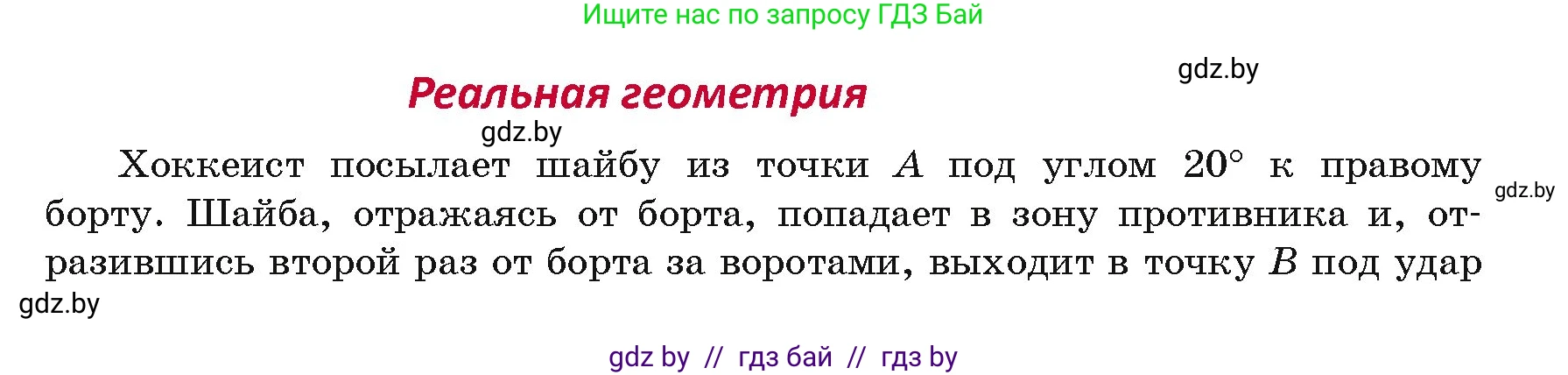 Ищите нас по запросу ГДЗ Бай

gdz.by

Реальная геометрия

gdz.by

Хоккеист посылает шайбу из точки $A$ под углом $20°$ к правому борту. Шайба, отражаясь от борта, попадает в зону противника и, отразившись второй раз от борта за воротами, выходит в точку $B$ под удар

gdz.by

gdz.by

gdz by // гдз бай // гдз by